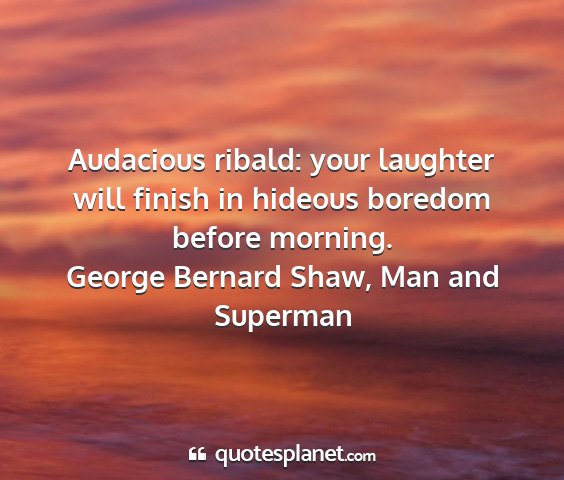 Audacious ribald: your laughter will finish in hideous boredom before morning.
George Bernard Shaw, Man and Superman

quotesplanet.com